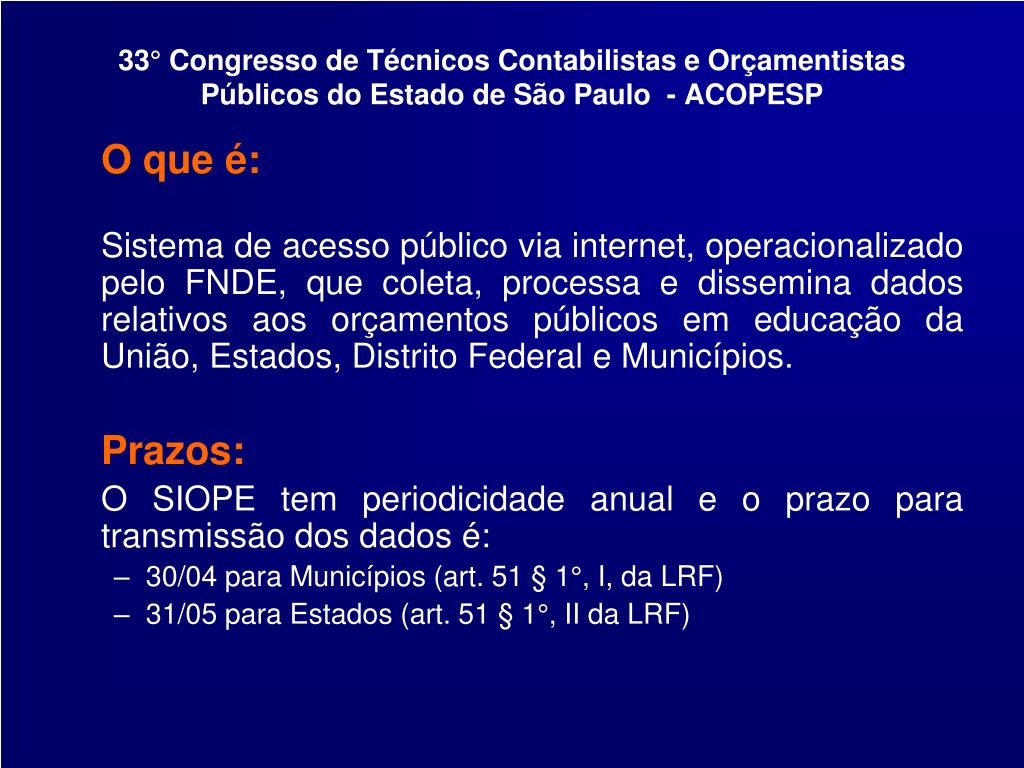 33° Congresso de Técnicos Contabilistas e Orçamentistas Públicos do Estado de São Paulo - ACOPESP

O que é:

Sistema de acesso público via internet, operacionalizado pelo FNDE, que coleta, processa e dissemina dados relativos aos orçamentos públicos em educação da União, Estados, Distrito Federal e Municípios.

Prazos:

O SIOPE tem periodicidade anual e o prazo para transmissão dos dados é:

– 30/04 para Municípios (art. 51 § 1°, I, da LRF)
– 31/05 para Estados (art. 51 § 1°, II da LRF)